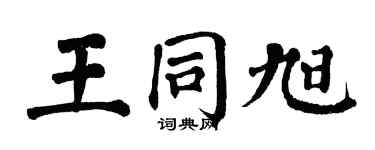 王同旭

词典网